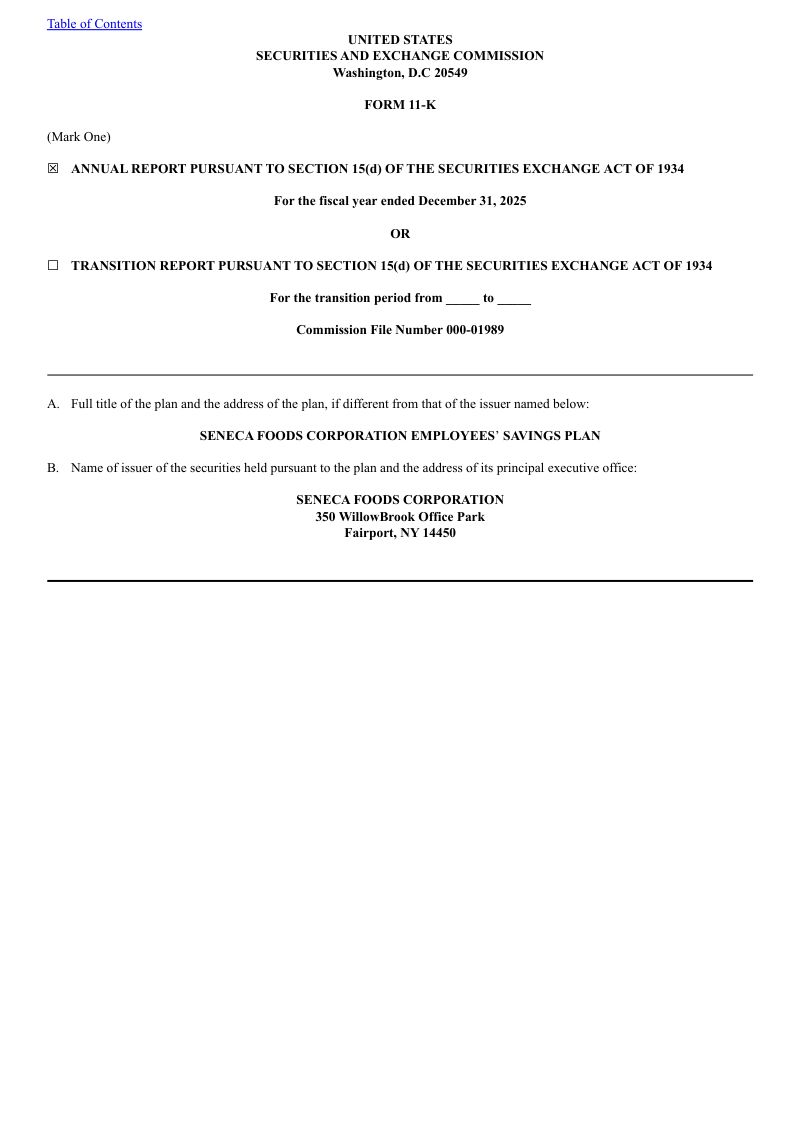 Table of Contents

UNITED STATES
SECURITIES AND EXCHANGE COMMISSION
Washington, D.C 20549

FORM 11-K

(Mark One)

☒ ANNUAL REPORT PURSUANT TO SECTION 15(d) OF THE SECURITIES EXCHANGE ACT OF 1934

For the fiscal year ended December 31, 2025

OR

☐ TRANSITION REPORT PURSUANT TO SECTION 15(d) OF THE SECURITIES EXCHANGE ACT OF 1934

For the transition period from _____ to _____

Commission File Number 000-01989

A. Full title of the plan and the address of the plan, if different from that of the issuer named below:

SENECA FOODS CORPORATION EMPLOYEES' SAVINGS PLAN

B. Name of issuer of the securities held pursuant to the plan and the address of its principal executive office:

SENECA FOODS CORPORATION
350 WillowBrook Office Park
Fairport, NY 14450